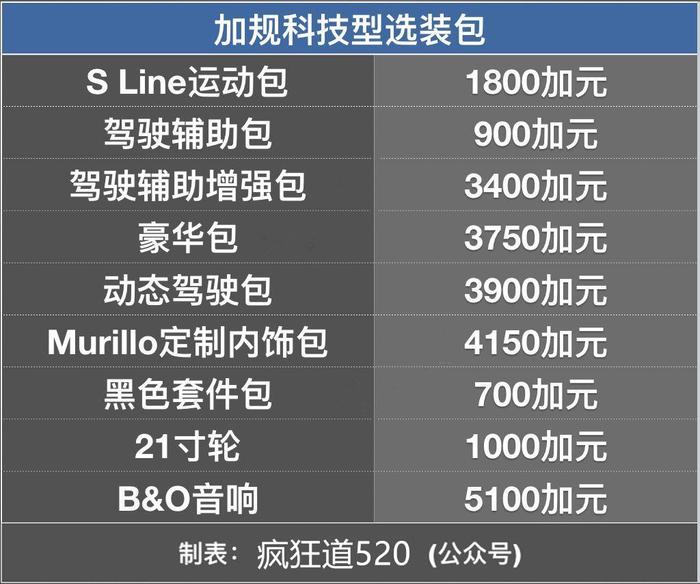 | 加规科技型选装包 | |
|---|---|
| S Line运动包 | 1800加元 |
| 驾驶辅助包 | 900加元 |
| 驾驶辅助增强包 | 3400加元 |
| 豪华包 | 3750加元 |
| 动态驾驶包 | 3900加元 |
| Murillo定制内饰包 | 4150加元 |
| 黑色套件包 | 700加元 |
| 21寸轮 | 1000加元 |
| B&O音响 | 5100加元 |

制表：疯狂道520（公众号）